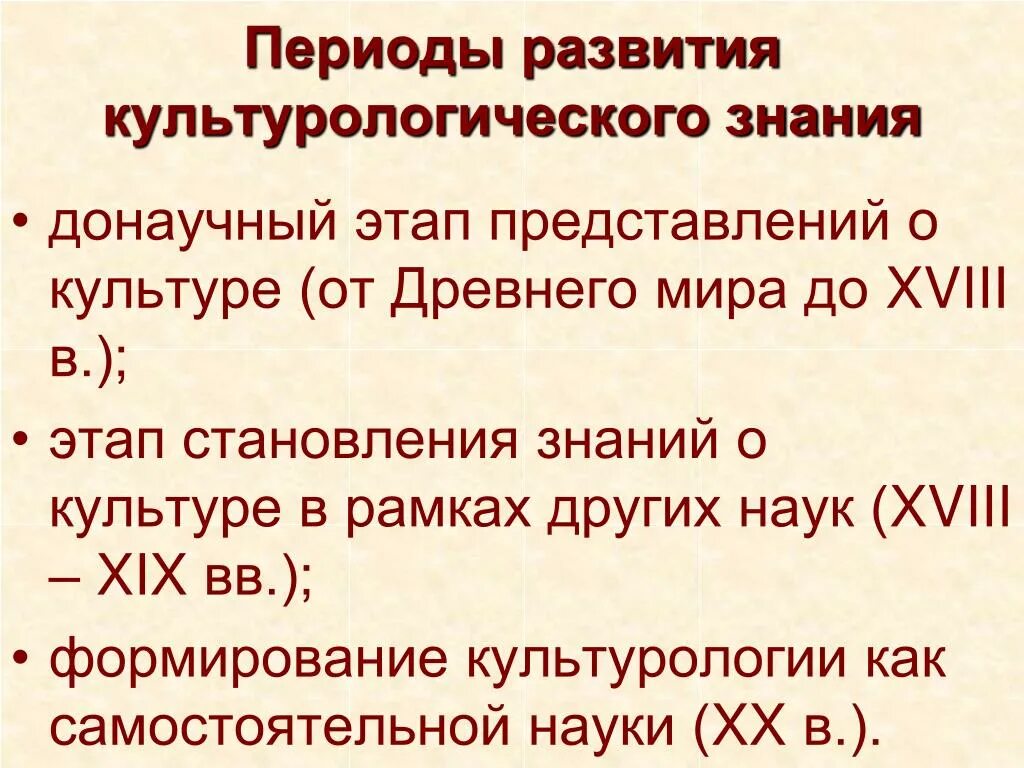 Периоды развития культурологического знания

• донаучный этап представлений о культуре (от Древнего мира до XVIII в.);

• этап становления знаний о культуре в рамках других наук (XVIII – XIX вв.);

• формирование культурологии как самостоятельной науки (XX в.).